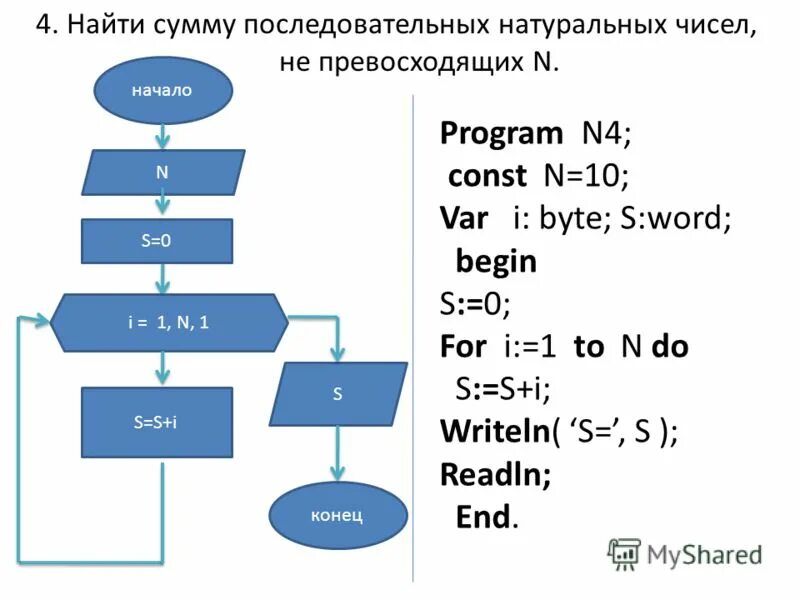 4. Найти сумму последовательных натуральных чисел, не превосходящих N.

начало

N

S=0

i = 1, N, 1

S=S+i

S

конец

Program N4;
const N=10;
Var i: byte; S:word;
begin
S:=0;
For i:=1 to N do
S:=S+i;
Writeln( ‘S=’, S );
Readln;
End.

MyShared